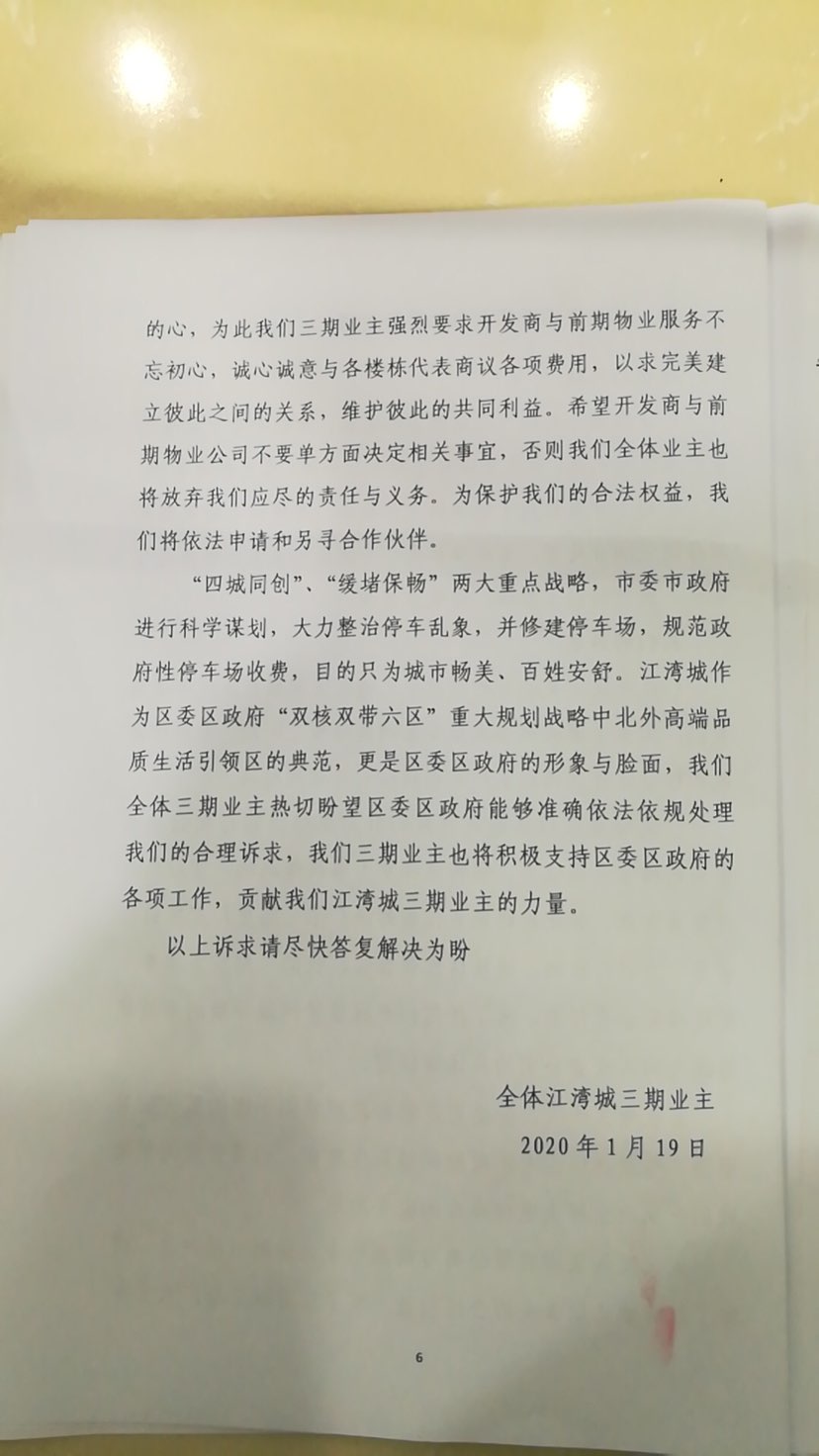 的心，为此我们三期业主强烈要求开发商与前期物业服务不忘初心，诚心诚意与各楼栋代表商议各项费用，以求完美建立彼此之间的关系，维护彼此的共同利益。希望开发商与前期物业公司不要单方面决定相关事宜，否则我们全体业主也将放弃我们应尽的责任与义务。为保护我们的合法权益，我们将依法申请和另寻合作伙伴。

“四城同创”、“缓堵保畅”两大重点战略，市委市政府进行科学谋划，大力整治停车乱象，并修建停车场，规范政府性停车场收费，目的只为城市畅美、百姓安舒。江湾城作为区委区政府“双核双带六区”重大规划战略中北外高端品质生活引领区的典范，更是区委区政府的形象与脸面，我们全体三期业主热切盼望区委区政府能够准确依法依规处理我们的合理诉求，我们三期业主也将积极支持区委区政府的各项工作，贡献我们江湾城三期业主的力量。

以上诉求请尽快答复解决为盼

全体江湾城三期业主
2020年1月19日

6